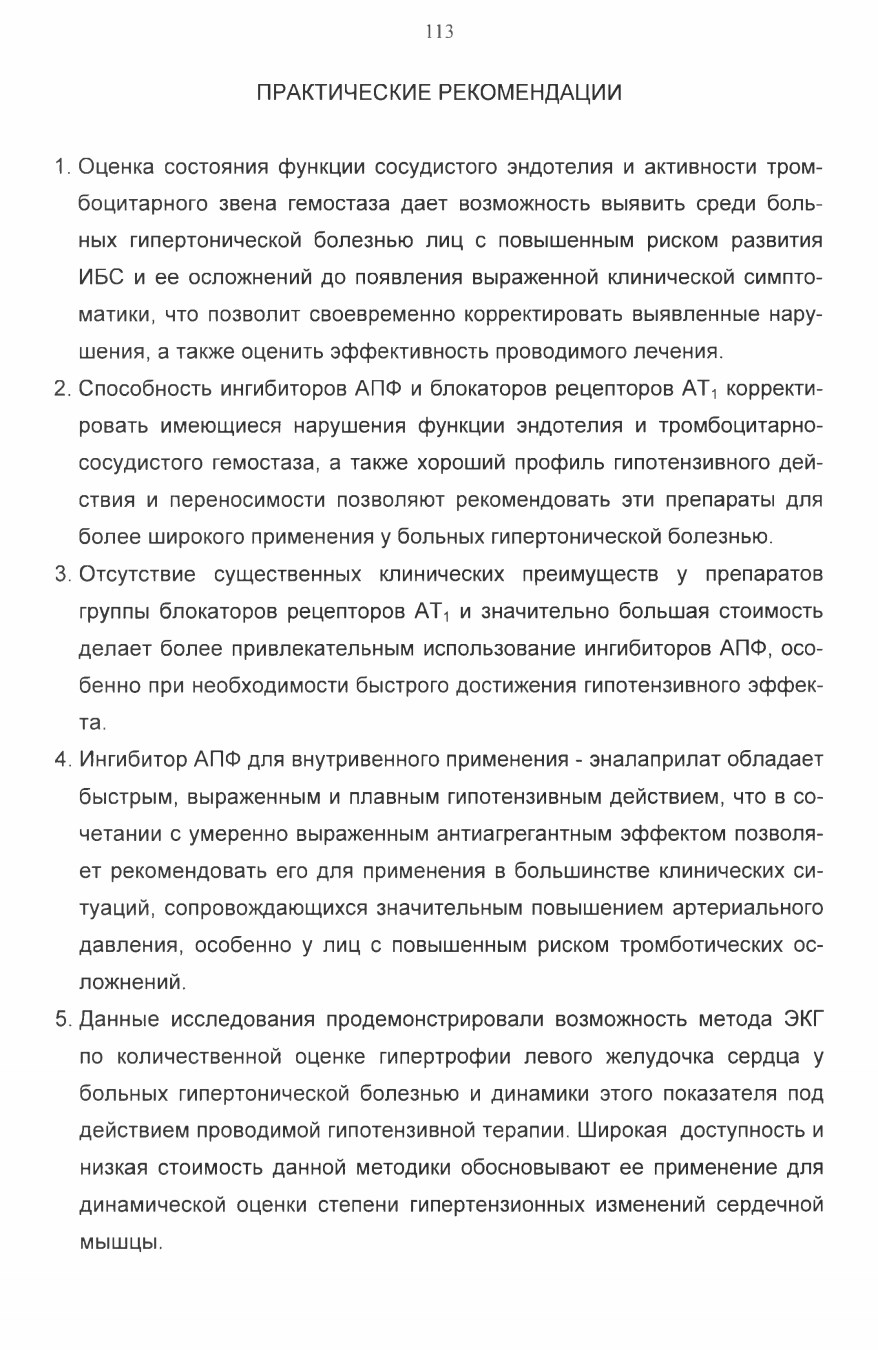 113

ПРАКТИЧЕСКИЕ РЕКОМЕНДАЦИИ

1. Оценка состояния функции сосудистого эндотелия и активности тромбоцитарного звена гемостаза дает возможность выявить среди больных гипертонической болезнью лиц с повышенным риском развития ИБС и ее осложнений до появления выраженной клинической симптоматики, что позволит своевременно корректировать выявленные нарушения, а также оценить эффективность проводимого лечения.

2. Способность ингибиторов АПФ и блокаторов рецепторов $AT_1$ корректировать имеющиеся нарушения функции эндотелия и тромбоцитарно-сосудистого гемостаза, а также хороший профиль гипотензивного действия и переносимости позволяют рекомендовать эти препараты для более широкого применения у больных гипертонической болезнью.

3. Отсутствие существенных клинических преимуществ у препаратов группы блокаторов рецепторов $AT_1$ и значительно большая стоимость делает более привлекательным использование ингибиторов АПФ, особенно при необходимости быстрого достижения гипотензивного эффекта.

4. Ингибитор АПФ для внутривенного применения - эналаприлат обладает быстрым, выраженным и плавным гипотензивным действием, что в сочетании с умеренно выраженным антиагрегантным эффектом позволяет рекомендовать его для применения в большинстве клинических ситуаций, сопровождающихся значительным повышением артериального давления, особенно у лиц с повышенным риском тромботических осложнений.

5. Данные исследования продемонстрировали возможность метода ЭКГ по количественной оценке гипертрофии левого желудочка сердца у больных гипертонической болезнью и динамики этого показателя под действием проводимой гипотензивной терапии. Широкая доступность и низкая стоимость данной методики обосновывают ее применение для динамической оценки степени гипертензионных изменений сердечной мышцы.